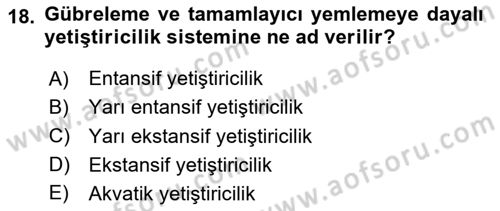 18. Gübreleme ve tamamlayıcı yemlemeye dayalı yetiştiricilik sistemine ne ad verilir?

A) Entansif yetiştiricilik
B) Yarı entansif yetiştiricilik
C) Yarı ekstansif yetiştiricilik
D) Ekstansif yetiştiricilik
E) Akvatik yetiştiricilik

www.aofsoru.com
www.aofsoru.com
www.aofsoru.com
www.aofsoru.com